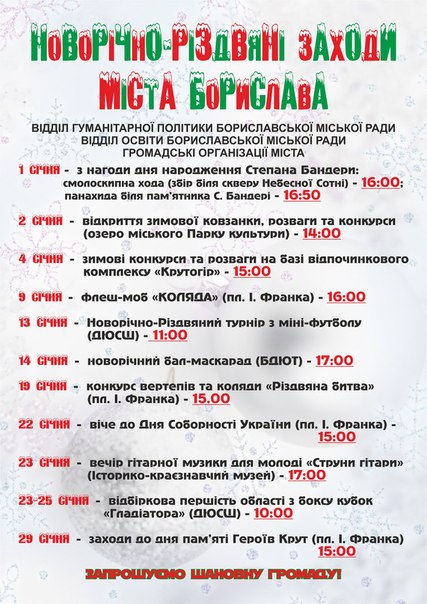 НОВОРІЧНО-РІЗДВЯНІ ЗАХОДИ МІСТА БОРИСЛАВА

ВІДДІЛ ГУМАНІТАРНОЇ ПОЛІТИКИ БОРИСЛАВСЬКОЇ МІСЬКОЇ РАДИ
ВІДДІЛ ОСВІТИ БОРИСЛАВСЬКОЇ МІСЬКОЇ РАДИ
ГРОМАДСЬКІ ОРГАНІЗАЦІЇ МІСТА

1 СІЧНЯ - з нагоди дня народження Степана Бандери: смолоскипна хода (збір біля скверу Небесної Сотні) - 16:00; панахида біля пам'ятника С. Бандері - 16:50

2 СІЧНЯ - відкриття зимової ковзанки, розваги та конкурси (озеро міського Парку культури) - 14:00

4 СІЧНЯ - зимові конкурси та розваги на базі відпочинкового комплексу «Крутогір» - 15:00

9 СІЧНЯ - флеш-моб «КОЛЯДА» (пл. І. Франка) - 16:00

13 СІЧНЯ - Новорічно-Різдвяний турнір з міні-футболу (ДЮСШ) - 11:00

14 СІЧНЯ - новорічний бал-маскарад (БДЮТ) - 17:00

19 СІЧНЯ - конкурс вертепів та коляди «Різдвяна битва» (пл. І. Франка) - 15.00

22 СІЧНЯ - віче до Дня Соборності України (пл. І. Франка) - 15:00

23 СІЧНЯ - вечір гітарної музики для молоді «Струни гітари» (Історико-краєзнавчий музей) - 17:00

23-25 СІЧНЯ - відбіркова першість області з боксу кубок «Гладіатора» (ДЮСШ) - 10:00

29 СІЧНЯ - заходи до дня пам'яті Героїв Крут (пл. І. Франка) 15:00

ЗАПРОШУЄМО ШАНОВНУ ГРОМАДУ!